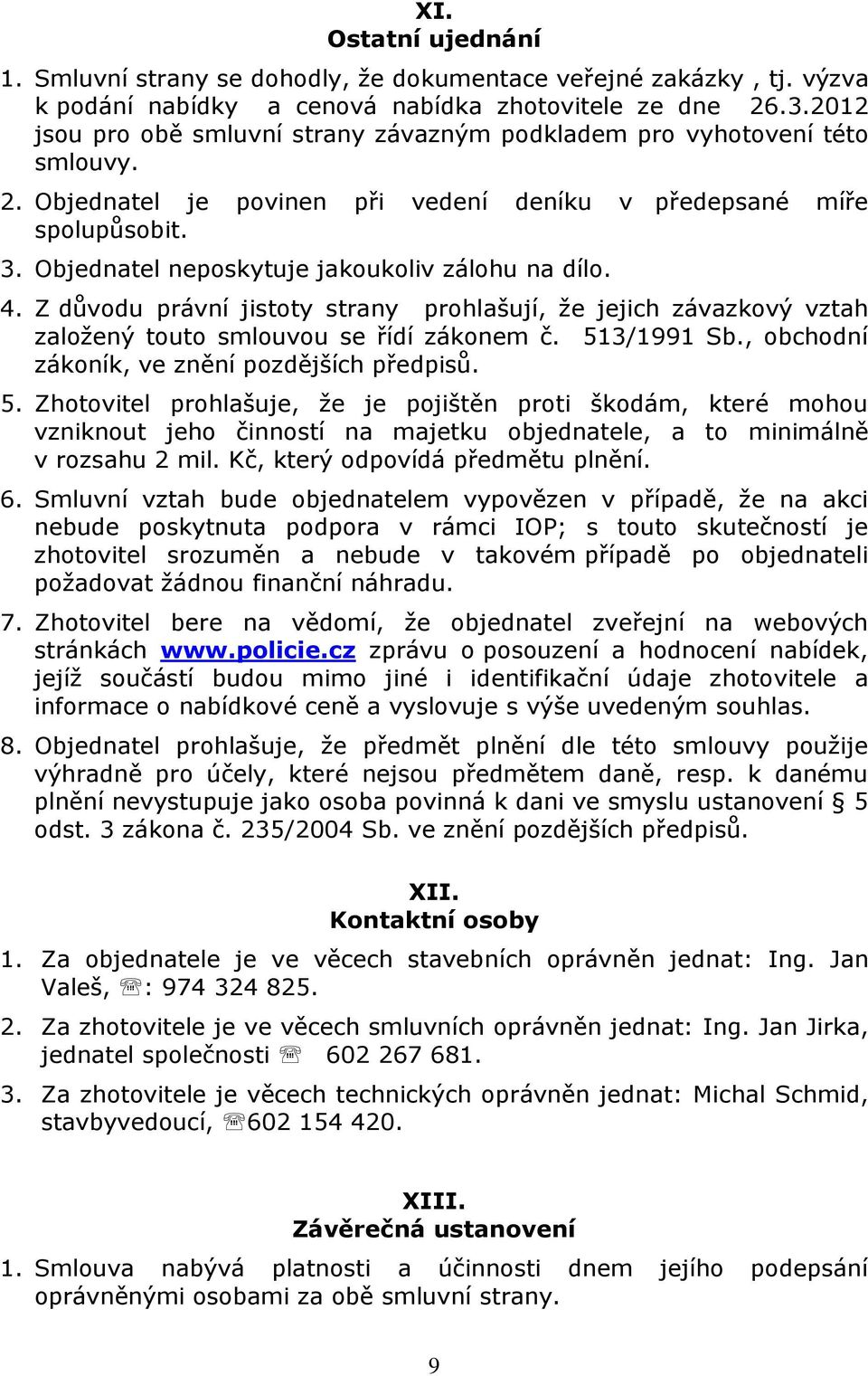 XI.
Ostatní ujednání

1. Smluvní strany se dohodly, že dokumentace veřejné zakázky , tj. výzva k podání nabídky a cenová nabídka zhotovitele ze dne 26.3.2012 jsou pro obě smluvní strany závazným podkladem pro vyhotovení této smlouvy.

2. Objednatel je povinen při vedení deníku v předepsané míře spolupůsobit.

3. Objednatel neposkytuje jakoukoliv zálohu na dílo.

4. Z důvodu právní jistoty strany prohlašují, že jejich závazkový vztah založený touto smlouvou se řídí zákonem č. 513/1991 Sb., obchodní zákoník, ve znění pozdějších předpisů.

5. Zhotovitel prohlašuje, že je pojištěn proti škodám, které mohou vzniknout jeho činností na majetku objednatele, a to minimálně v rozsahu 2 mil. Kč, který odpovídá předmětu plnění.

6. Smluvní vztah bude objednatelem vypovězen v případě, že na akci nebude poskytnuta podpora v rámci IOP; s touto skutečností je zhotovitel srozuměn a nebude v takovém případě po objednateli požadovat žádnou finanční náhradu.

7. Zhotovitel bere na vědomí, že objednatel zveřejní na webových stránkách www.policie.cz zprávu o posouzení a hodnocení nabídek, jejíž součástí budou mimo jiné i identifikační údaje zhotovitele a informace o nabídkové ceně a vyslovuje s výše uvedeným souhlas.

8. Objednatel prohlašuje, že předmět plnění dle této smlouvy použije výhradně pro účely, které nejsou předmětem daně, resp. k danému plnění nevystupuje jako osoba povinná k dani ve smyslu ustanovení § 5 odst. 3 zákona č. 235/2004 Sb. ve znění pozdějších předpisů.

XII.
Kontaktní osoby

1. Za objednatele je ve věcech stavebních oprávněn jednat: Ing. Jan Valeš, ☏: 974 324 825.

2. Za zhotovitele je ve věcech smluvních oprávněn jednat: Ing. Jan Jirka, jednatel společnosti ☏ 602 267 681.

3. Za zhotovitele je věcech technických oprávněn jednat: Michal Schmid, stavbyvedoucí, ☏602 154 420.

XIII.
Závěrečná ustanovení

1. Smlouva nabývá platnosti a účinnosti dnem jejího podepsání oprávněnými osobami za obě smluvní strany.

9